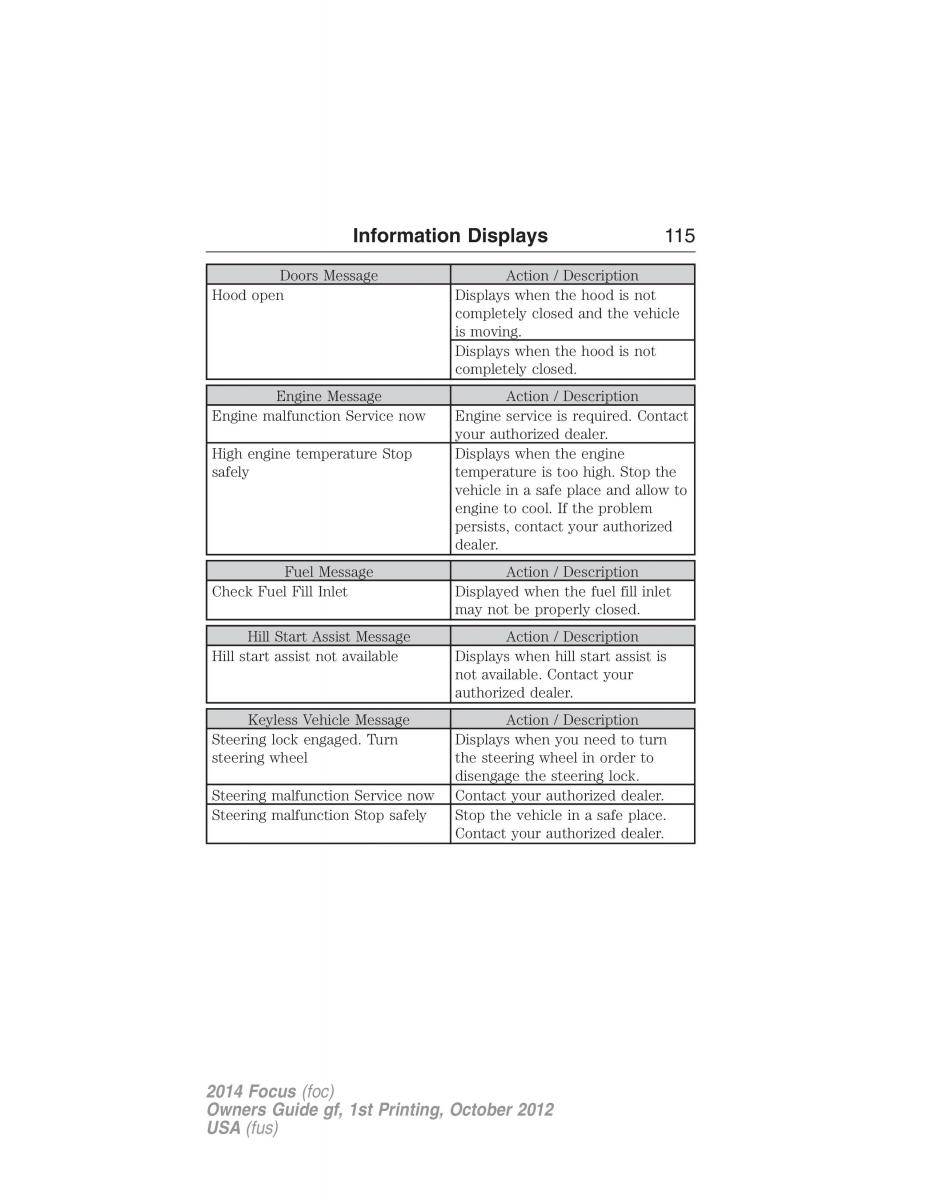 Information Displays 115

| Doors Message | Action / Description |
|---|---|
| Hood open | Displays when the hood is not completely closed and the vehicle is moving. |
| | Displays when the hood is not completely closed. |

| Engine Message | Action / Description |
|---|---|
| Engine malfunction Service now | Engine service is required. Contact your authorized dealer. |
| High engine temperature Stop safely | Displays when the engine temperature is too high. Stop the vehicle in a safe place and allow to engine to cool. If the problem persists, contact your authorized dealer. |

| Fuel Message | Action / Description |
|---|---|
| Check Fuel Fill Inlet | Displayed when the fuel fill inlet may not be properly closed. |

| Hill Start Assist Message | Action / Description |
|---|---|
| Hill start assist not available | Displays when hill start assist is not available. Contact your authorized dealer. |

| Keyless Vehicle Message | Action / Description |
|---|---|
| Steering lock engaged. Turn steering wheel | Displays when you need to turn the steering wheel in order to disengage the steering lock. |
| Steering malfunction Service now | Contact your authorized dealer. |
| Steering malfunction Stop safely | Stop the vehicle in a safe place. Contact your authorized dealer. |

2014 Focus (foc)
Owners Guide gf, 1st Printing, October 2012
USA (fus)